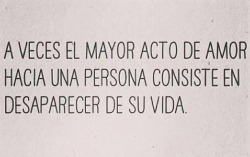 A VECES EL MAYOR ACTO DE AMOR HACIA UNA PERSONA CONSISTE EN DESAPARECER DE SU VIDA.